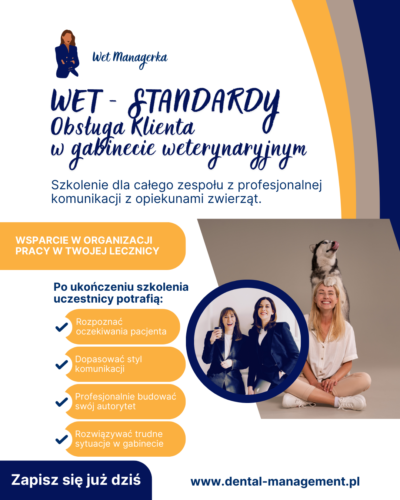 Wet Managerka

WET - STANDARDY
Obsługa Klienta
w gabinecie weterynaryjnym

Szkolenie dla całego zespołu z profesjonalnej komunikacji z opiekunami zwierząt.

WSPARCIE W ORGANIZACJI PRACY W TWOJEJ LECZNICY

Po ukończeniu szkolenia uczestnicy potrafią:

Rozpoznać oczekiwania pacjenta

Dopasować styl komunikacji

Profesjonalnie budować swój autorytet

Rozwiązywać trudne sytuacje w gabinecie

Zapisz się już dziś

www.dental-management.pl